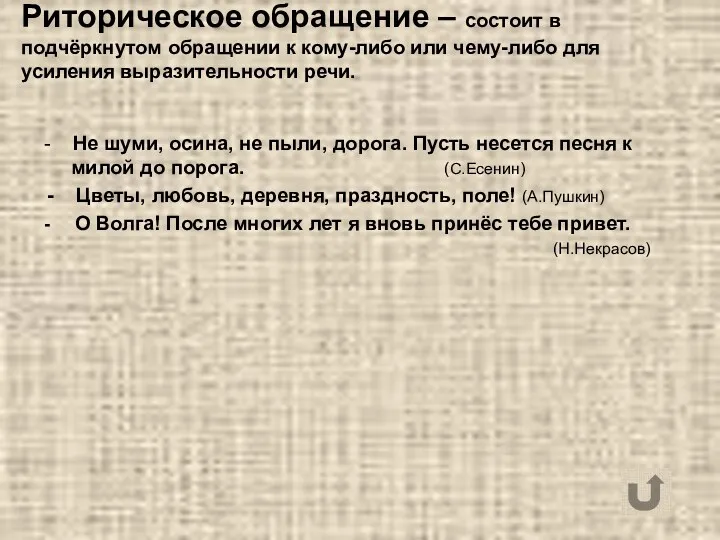 Риторическое обращение – состоит в подчёркнутом обращении к кому-либо или чему-либо для усиления выразительности речи.

- Не шуми, осина, не пыли, дорога. Пусть несется песня к милой до порога. (С.Есенин)
- Цветы, любовь, деревня, праздность, поле! (А.Пушкин)
- О Волга! После многих лет я вновь принёс тебе привет. (Н.Некрасов)